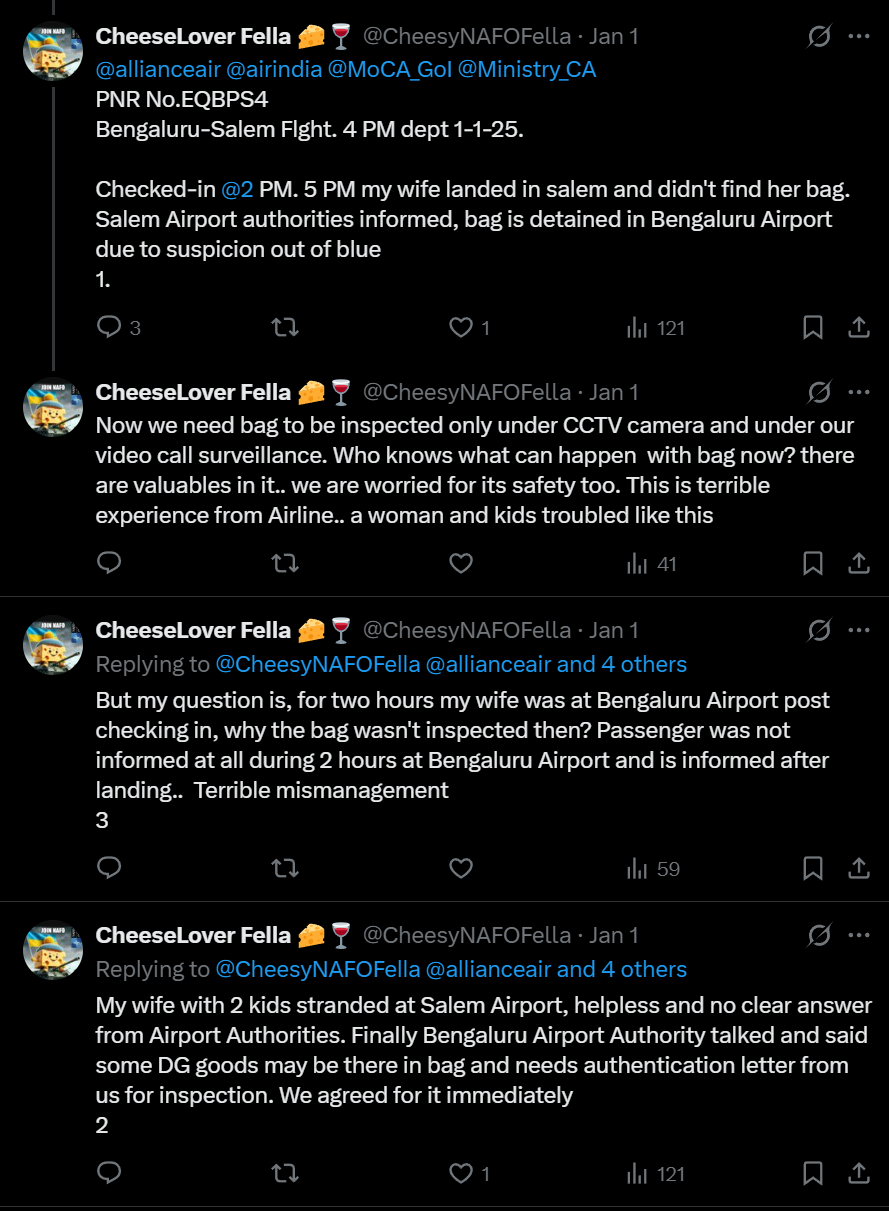 CheeseLover Fella 🧀🍷 @CheesyNAFOFella · Jan 1
@allianceair @airindia @MoCA_GoI @Ministry_CA
PNR No.EQBPS4
Bengaluru-Salem Flght. 4 PM dept 1-1-25.

Checked-in @2 PM. 5 PM my wife landed in salem and didn't find her bag. Salem Airport authorities informed, bag is detained in Bengaluru Airport due to suspicion out of blue
1.

3 1 121

CheeseLover Fella 🧀🍷 @CheesyNAFOFella · Jan 1
Now we need bag to be inspected only under CCTV camera and under our video call surveillance. Who knows what can happen with bag now? there are valuables in it.. we are worried for its safety too. This is terrible experience from Airline.. a woman and kids troubled like this

41

CheeseLover Fella 🧀🍷 @CheesyNAFOFella · Jan 1
Replying to @CheesyNAFOFella @allianceair and 4 others
But my question is, for two hours my wife was at Bengaluru Airport post checking in, why the bag wasn't inspected then? Passenger was not informed at all during 2 hours at Bengaluru Airport and is informed after landing.. Terrible mismanagement
3

59

CheeseLover Fella 🧀🍷 @CheesyNAFOFella · Jan 1
Replying to @CheesyNAFOFella @allianceair and 4 others
My wife with 2 kids stranded at Salem Airport, helpless and no clear answer from Airport Authorities. Finally Bengaluru Airport Authority talked and said some DG goods may be there in bag and needs authentication letter from us for inspection. We agreed for it immediately
2

1 121